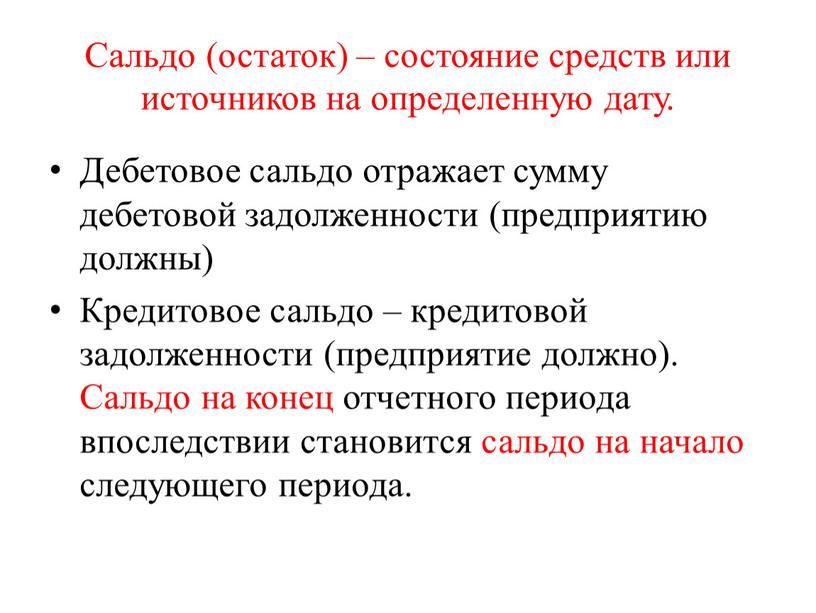 Сальдо (остаток) – состояние средств или источников на определенную дату.

• Дебетовое сальдо отражает сумму дебетовой задолженности (предприятию должны)

• Кредитовое сальдо – кредитовой задолженности (предприятие должно). Сальдо на конец отчетного периода впоследствии становится сальдо на начало следующего периода.